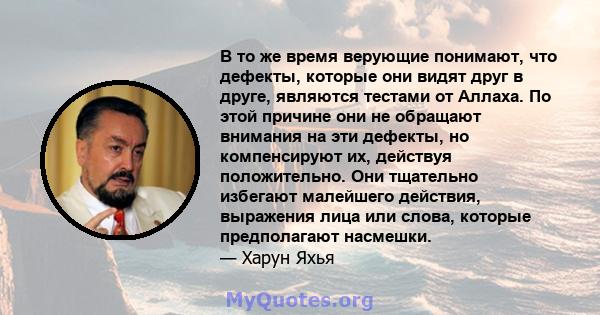 В то же время верующие понимают, что дефекты, которые они видят друг в друге, являются тестами от Аллаха. По этой причине они не обращают внимания на эти дефекты, но компенсируют их, действуя положительно. Они тщательно избегают малейшего действия, выражения лица или слова, которые предполагают насмешки.
— Харун Яхья

MyQuotes.org